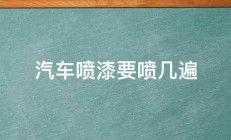 汽车喷漆要喷几遍